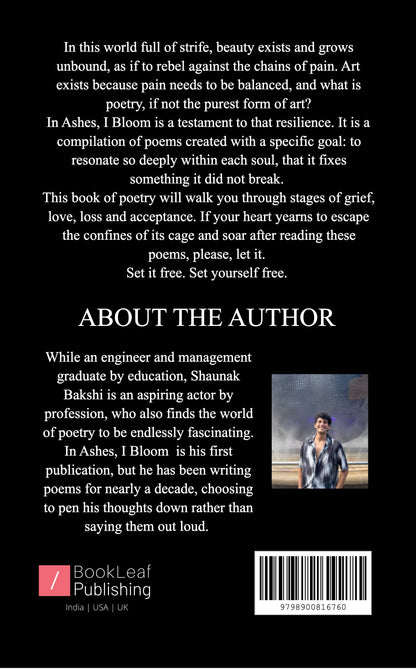 In this world full of strife, beauty exists and grows unbound, as if to rebel against the chains of pain. Art exists because pain needs to be balanced, and what is poetry, if not the purest form of art?
In Ashes, I Bloom is a testament to that resilience. It is a compilation of poems created with a specific goal: to resonate so deeply within each soul, that it fixes something it did not break.
This book of poetry will walk you through stages of grief, love, loss and acceptance. If your heart yearns to escape the confines of its cage and soar after reading these poems, please, let it.
Set it free. Set yourself free.

ABOUT THE AUTHOR

While an engineer and management graduate by education, Shaunak Bakshi is an aspiring actor by profession, who also finds the world of poetry to be endlessly fascinating. In Ashes, I Bloom is his first publication, but he has been writing poems for nearly a decade, choosing to pen his thoughts down rather than saying them out loud.

/ BookLeaf Publishing
India | USA | UK

9798900816760